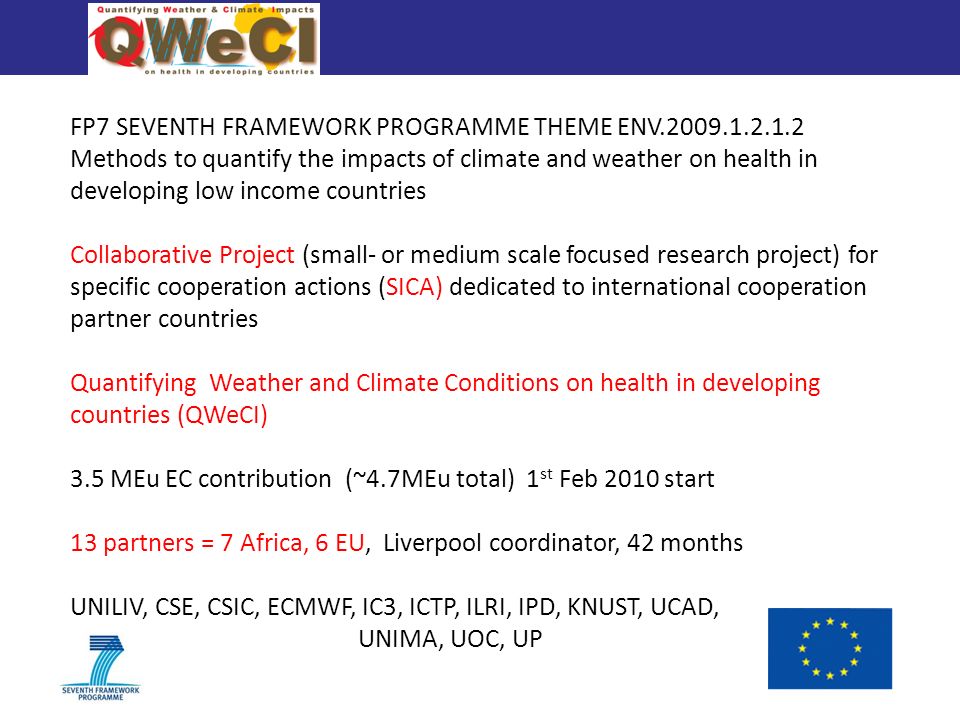 Quantifying Weather & Climate Impacts
QWeCI
on health in developing countries

FP7 SEVENTH FRAMEWORK PROGRAMME THEME ENV.2009.1.2.1.2 Methods to quantify the impacts of climate and weather on health in developing low income countries

Collaborative Project (small- or medium scale focused research project) for specific cooperation actions (SICA) dedicated to international cooperation partner countries

Quantifying Weather and Climate Conditions on health in developing countries (QWeCI)

3.5 MEu EC contribution (~4.7MEu total) 1$^{st}$ Feb 2010 start

13 partners = 7 Africa, 6 EU, Liverpool coordinator, 42 months

UNILIV, CSE, CSIC, ECMWF, IC3, ICTP, ILRI, IPD, KNUST, UCAD, UNIMA, UOC, UP

SEVENTH FRAMEWORK PROGRAMME